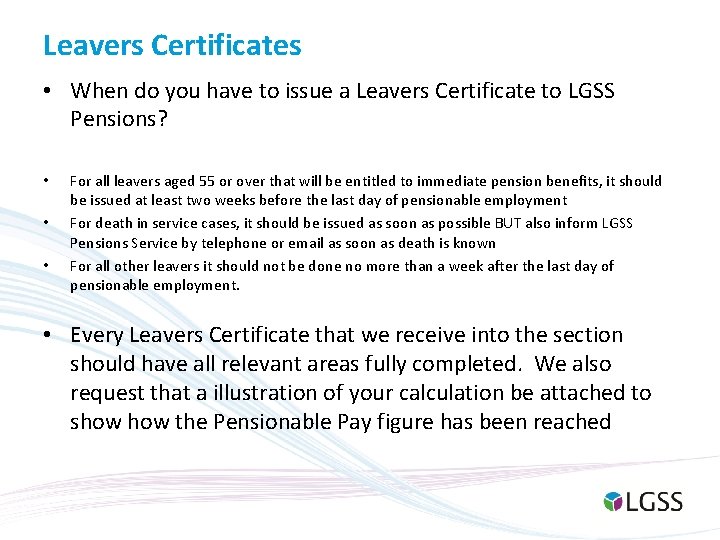 Leavers Certificates

• When do you have to issue a Leavers Certificate to LGSS Pensions?

• For all leavers aged 55 or over that will be entitled to immediate pension benefits, it should be issued at least two weeks before the last day of pensionable employment
• For death in service cases, it should be issued as soon as possible BUT also inform LGSS Pensions Service by telephone or email as soon as death is known
• For all other leavers it should not be done no more than a week after the last day of pensionable employment.

• Every Leavers Certificate that we receive into the section should have all relevant areas fully completed. We also request that a illustration of your calculation be attached to show how the Pensionable Pay figure has been reached

LGSS